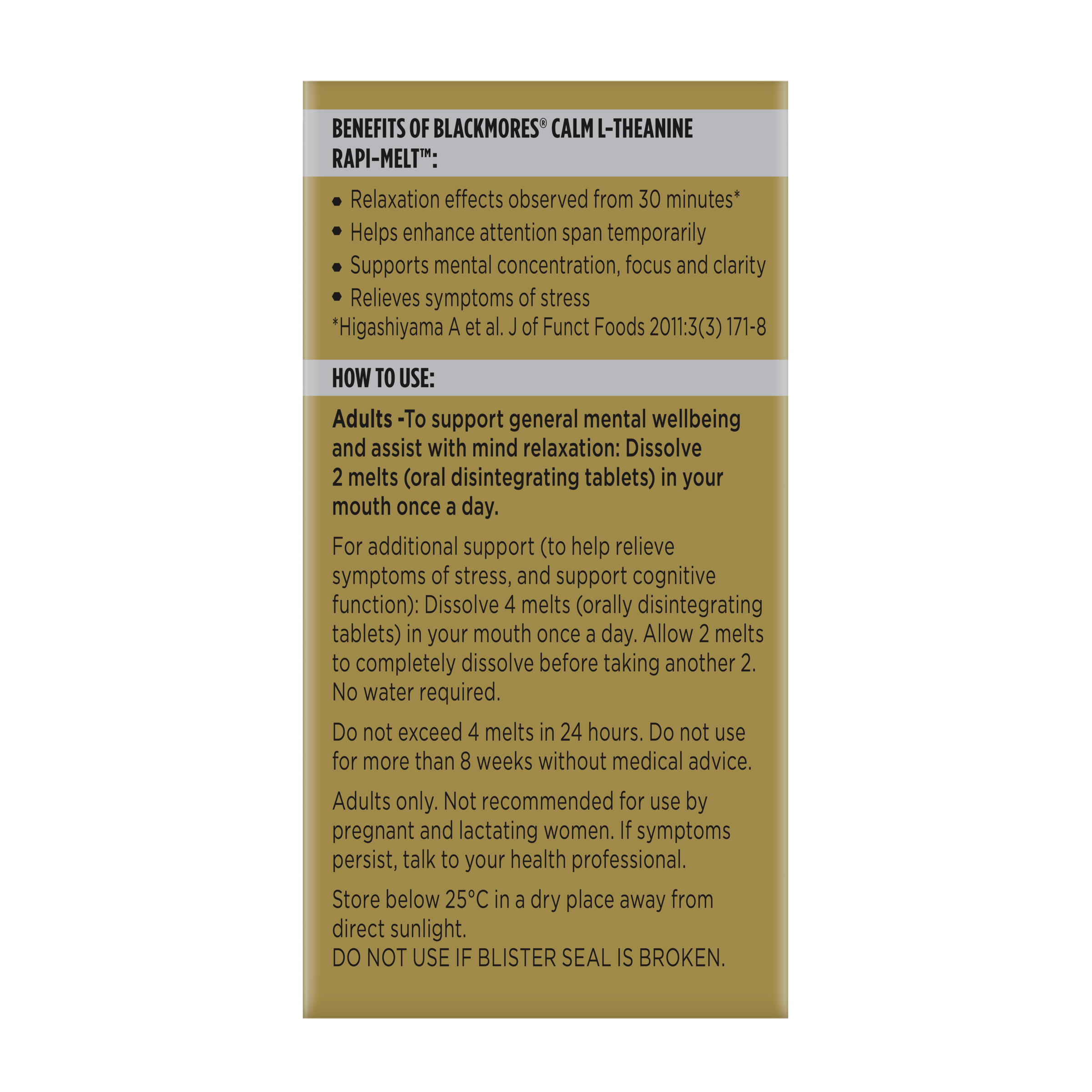 BENEFITS OF BLACKMORES® CALM L-THEANINE RAPI-MELT™:

• Relaxation effects observed from 30 minutes*
• Helps enhance attention span temporarily
• Supports mental concentration, focus and clarity
• Relieves symptoms of stress
*Higashiyama A et al. J of Funct Foods 2011:3(3) 171-8

HOW TO USE:

Adults -To support general mental wellbeing and assist with mind relaxation: Dissolve 2 melts (oral disintegrating tablets) in your mouth once a day.

For additional support (to help relieve symptoms of stress, and support cognitive function): Dissolve 4 melts (orally disintegrating tablets) in your mouth once a day. Allow 2 melts to completely dissolve before taking another 2. No water required.

Do not exceed 4 melts in 24 hours. Do not use for more than 8 weeks without medical advice.

Adults only. Not recommended for use by pregnant and lactating women. If symptoms persist, talk to your health professional.

Store below 25°C in a dry place away from direct sunlight.
DO NOT USE IF BLISTER SEAL IS BROKEN.